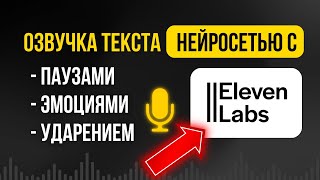 ОЗВУЧКА ТЕКСТА НЕЙРОСЕТЬЮ С

- ПАУЗАМИ
- ЭМОЦИЯМИ
- УДАРЕНИЕМ

Eleven Labs